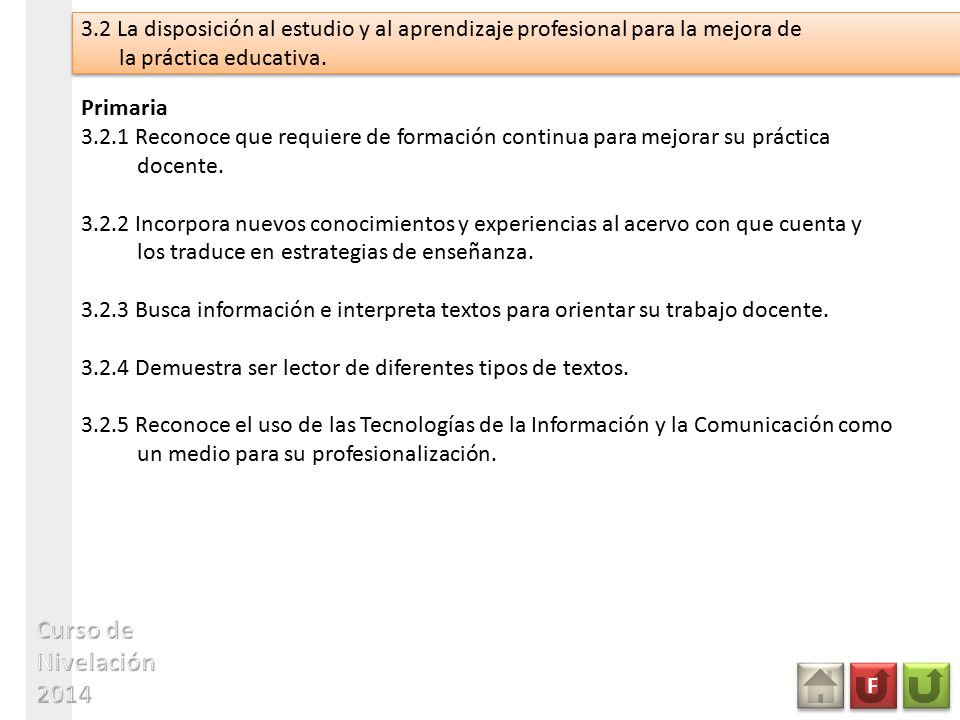 3.2 La disposición al estudio y al aprendizaje profesional para la mejora de la práctica educativa.

Primaria
3.2.1 Reconoce que requiere de formación continua para mejorar su práctica docente.

3.2.2 Incorpora nuevos conocimientos y experiencias al acervo con que cuenta y los traduce en estrategias de enseñanza.

3.2.3 Busca información e interpreta textos para orientar su trabajo docente.

3.2.4 Demuestra ser lector de diferentes tipos de textos.

3.2.5 Reconoce el uso de las Tecnologías de la Información y la Comunicación como un medio para su profesionalización.

Curso de Nivelación 2014

F